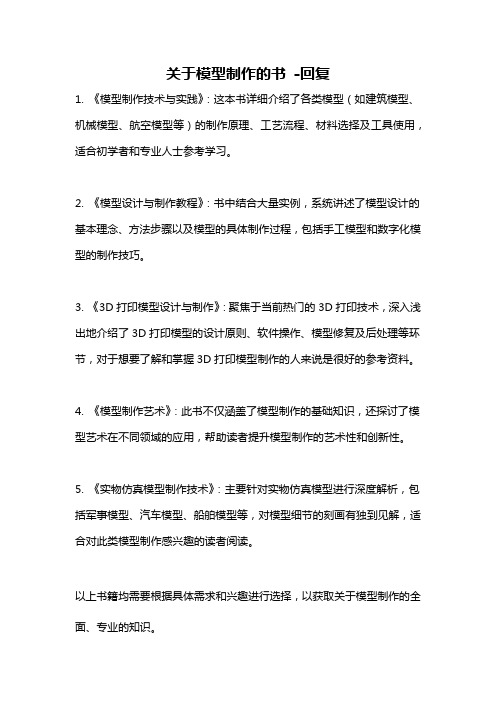 关于模型制作的书 -回复

1. 《模型制作技术与实践》：这本书详细介绍了各类模型（如建筑模型、机械模型、航空模型等）的制作原理、工艺流程、材料选择及工具使用，适合初学者和专业人士参考学习。

2. 《模型设计与制作教程》：书中结合大量实例，系统讲述了模型设计的基本理念、方法步骤以及模型的具体制作过程，包括手工模型和数字化模型的制作技巧。

3. 《3D 打印模型设计与制作》：聚焦于当前热门的 3D 打印技术，深入浅出地介绍了 3D 打印模型的设计原则、软件操作、模型修复及后处理等环节，对于想要了解和掌握 3D 打印模型制作的人来说是很好的参考资料。

4. 《模型制作艺术》：此书不仅涵盖了模型制作的基础知识，还探讨了模型艺术在不同领域的应用，帮助读者提升模型制作的艺术性和创新性。

5. 《实物仿真模型制作技术》：主要针对实物仿真模型进行深度解析，包括军事模型、汽车模型、船舶模型等，对模型细节的刻画有独到见解，适合对此类模型制作感兴趣的读者阅读。

以上书籍均需要根据具体需求和兴趣进行选择，以获取关于模型制作的全面、专业的知识。